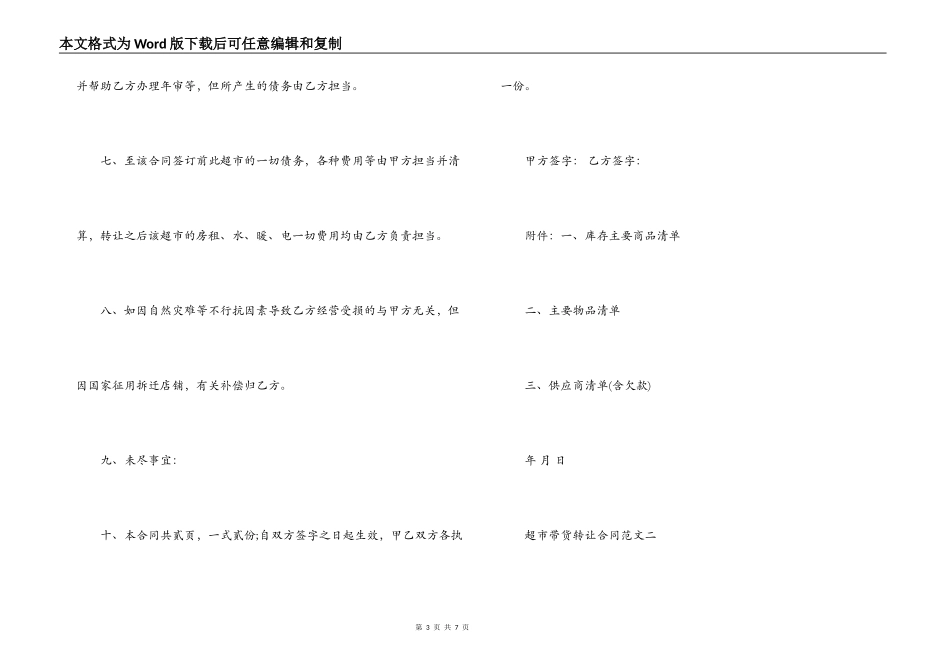 本文格式为Word版下载后可任意编辑和复制

并帮助乙方办理年审等，但所产生的债务由乙方担当。

七、至该合同签订前此超市的一切债务，各种费用等由甲方担当并清算，转让之后该超市的房租、水、暖、电一切费用均由乙方负责担当。

八、如因自然灾难等不行抗因素导致乙方经营受损的与甲方无关，但因国家征用拆迁店铺，有关补偿归乙方。

九、未尽事宜：

十、本合同共贰页，一式贰份;自双方签字之日起生效，甲乙双方各执一份。

甲方签字： 乙方签字：

附件：一、库存主要商品清单

二、主要物品清单

三、供应商清单(含欠款)

年 月 日

超市带货转让合同范文二

第 3 页 共 7 页